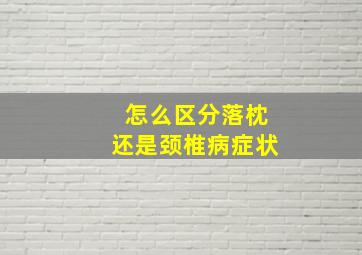 怎么区分落枕
还是颈椎病症状